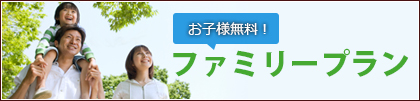 お子様無料！

ファミリープラン